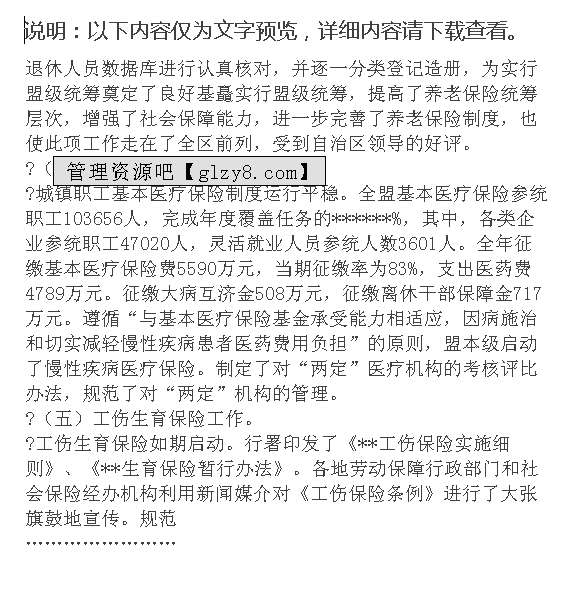 说明：以下内容仅为文字预览，详细内容请下载查看。

退休人员数据库进行认真核对，并逐一分类登记造册，为实行盟级统筹奠定了良好基矗实行盟级统筹，提高了养老保险统筹层次，增强了社会保障能力，进一步完善了养老保险制度，也使此项工作走在了全区前列，受到自治区领导的好评。

?（ 管理资源吧【glzy8.com】

?城镇职工基本医疗保险制度运行平稳。全盟基本医疗保险参统职工103656人，完成年度覆盖任务的******%，其中，各类企业参统职工47020人，灵活就业人员参统人数3601人。全年征缴基本医疗保险费5590万元，当期征缴率为83%，支出医药费4789万元。征缴大病互济金508万元，征缴离休干部保障金717万元。遵循“与基本医疗保险基金承受能力相适应，因病施治和切实减轻慢性疾病患者医药费用负担”的原则，盟本级启动了慢性疾病医疗保险。制定了对“两定”医疗机构的考核评比办法，规范了对“两定”机构的管理。

?（五）工伤生育保险工作。

?工伤生育保险如期启动。行署印发了《**工伤保险实施细则》、《**生育保险暂行办法》。各地劳动保障行政部门和社会保险经办机构利用新闻媒介对《工伤保险条例》进行了大张旗鼓地宣传。规范

……………………